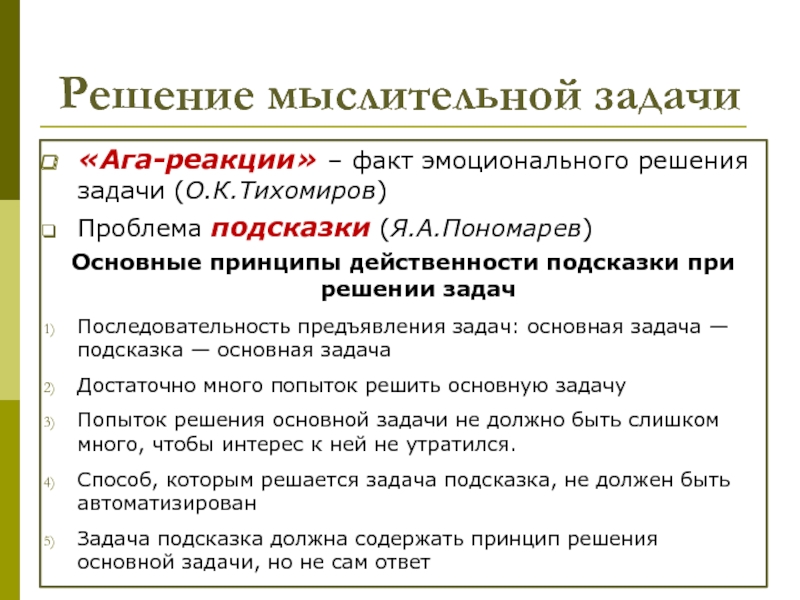 Решение мыслительной задачи

«Ага-реакции» – факт эмоционального решения задачи (О.К.Тихомиров)

Проблема подсказки (Я.А.Пономарев)

Основные принципы действенности подсказки при решении задач

1) Последовательность предъявления задач: основная задача — подсказка — основная задача

2) Достаточно много попыток решить основную задачу

3) Попыток решения основной задачи не должно быть слишком много, чтобы интерес к ней не утратился.

4) Способ, которым решается задача подсказка, не должен быть автоматизирован

5) Задача подсказка должна содержать принцип решения основной задачи, но не сам ответ